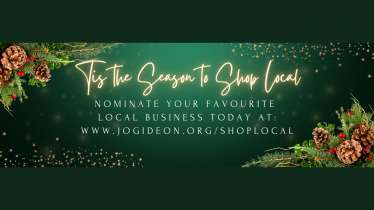 Tis the Season to Shop Local

NOMINATE YOUR FAVOURITE LOCAL BUSINESS TODAY AT: WWW.JOGIDEON.ORG/SHOPLOCAL